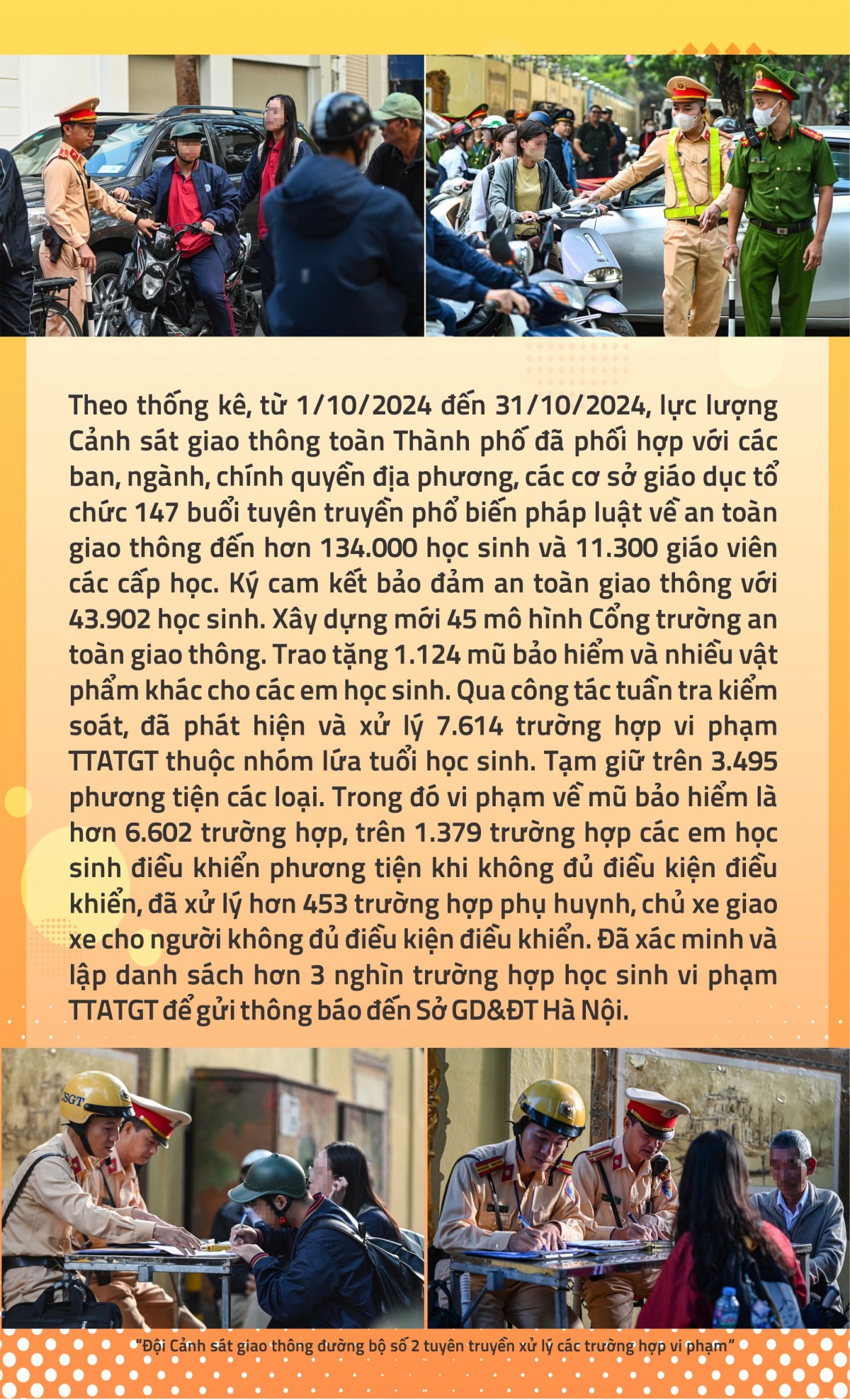 Theo thống kê, từ 1/10/2024 đến 31/10/2024, lực lượng Cảnh sát giao thông toàn Thành phố đã phối hợp với các ban, ngành, chính quyền địa phương, các cơ sở giáo dục tổ chức 147 buổi tuyên truyền phổ biến pháp luật về an toàn giao thông đến hơn 134.000 học sinh và 11.300 giáo viên các cấp học. Ký cam kết bảo đảm an toàn giao thông với 43.902 học sinh. Xây dựng mới 45 mô hình Cổng trường an toàn giao thông. Trao tặng 1.124 mũ bảo hiểm và nhiều vật phẩm khác cho các em học sinh. Qua công tác tuần tra kiểm soát, đã phát hiện và xử lý 7.614 trường hợp vi phạm TTATGT thuộc nhóm lứa tuổi học sinh. Tạm giữ trên 3.495 phương tiện các loại. Trong đó vi phạm về mũ bảo hiểm là hơn 6.602 trường hợp, trên 1.379 trường hợp các em học sinh điều khiển phương tiện khi không đủ điều kiện điều khiển, đã xử lý hơn 453 trường hợp phụ huynh, chủ xe giao xe cho người không đủ điều kiện điều khiển. Đã xác minh và lập danh sách hơn 3 nghìn trường hợp học sinh vi phạm TTATGT để gửi thông báo đến Sở GD&ĐT Hà Nội.

CSGT

"Đội Cảnh sát giao thông đường bộ số 2 tuyên truyền xử lý các trường hợp vi phạm"